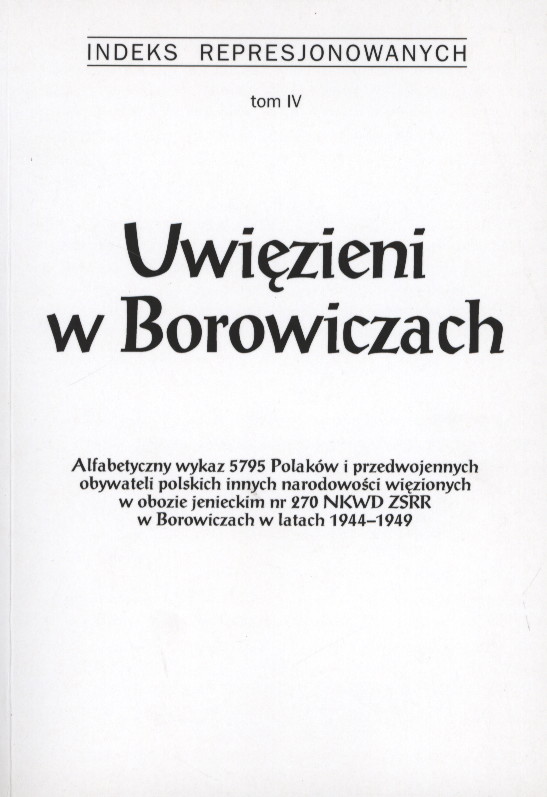 INDEKS REPRESJONOWANYCH

tom IV

Uwięzieni w Borowiczach

Alfabetyczny wykaz 5795 Polaków i przedwojennych obywateli polskich innych narodowości więzionych w obozie jenieckim nr 270 NKWD ZSRR w Borowiczach w latach 1944–1949